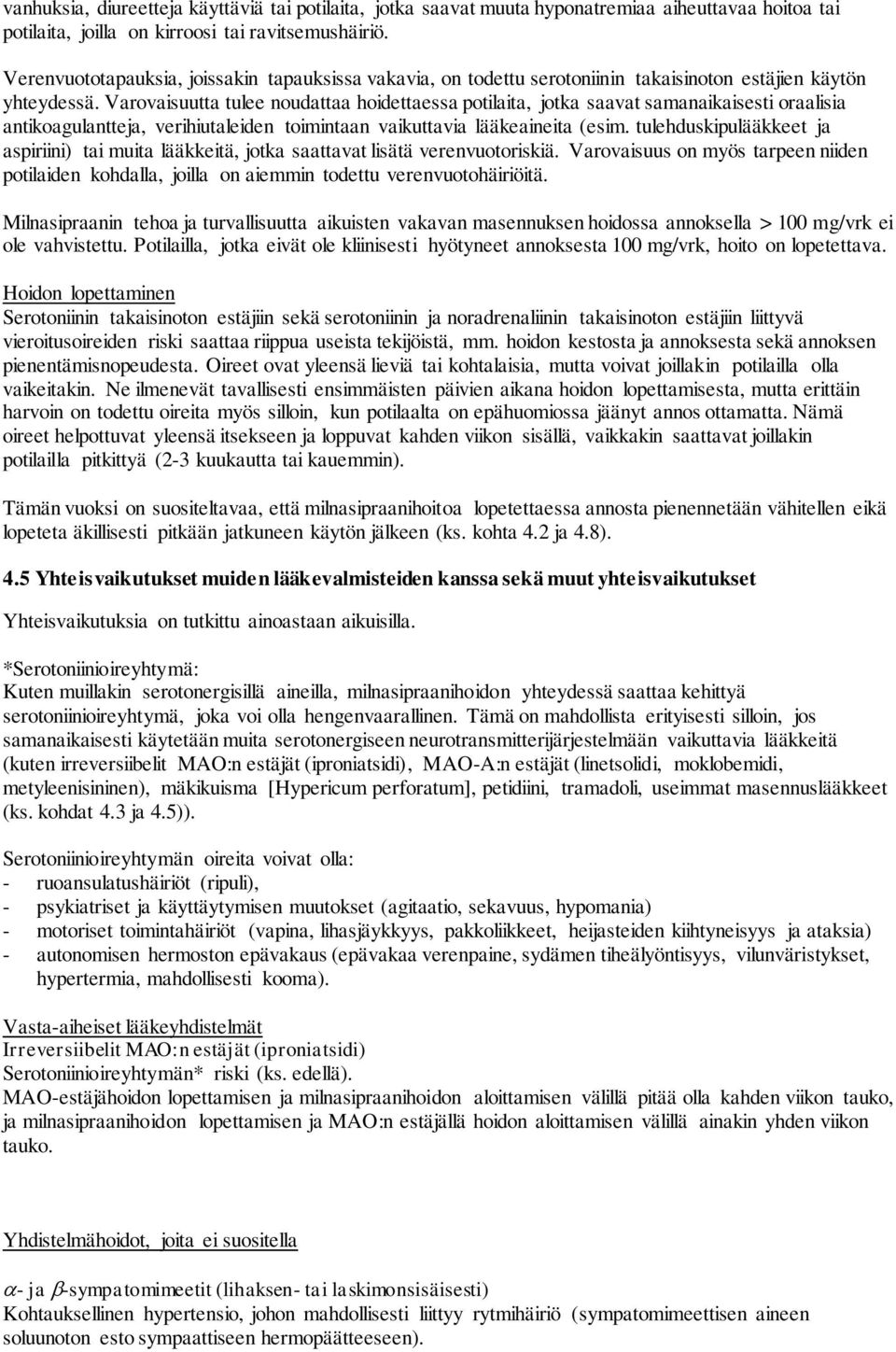 vanhuksia, diureetteja käyttäviä tai potilaita, jotka saavat muuta hyponatremiaa aiheuttavaa hoitoa tai potilaita, joilla on kirroosi tai ravitsemushäiriö.

Verenvuototapauksia, joissakin tapauksissa vakavia, on todettu serotoniinin takaisinoton estäjien käytön yhteydessä. Varovaisuutta tulee noudattaa hoidettaessa potilaita, jotka saavat samanaikaisesti oraalisia antikoagulantteja, verihiutaleiden toimintaan vaikuttavia lääkeaineita (esim. tulehduskipulääkkeet ja aspiriini) tai muita lääkkeitä, jotka saattavat lisätä verenvuotoriskiä. Varovaisuus on myös tarpeen niiden potilaiden kohdalla, joilla on aiemmin todettu verenvuotohäiriöitä.

Milnasipraanin tehoa ja turvallisuutta aikuisten vakavan masennuksen hoidossa annoksella > 100 mg/vrk ei ole vahvistettu. Potilailla, jotka eivät ole kliinisesti hyötyneet annoksesta 100 mg/vrk, hoito on lopetettava.

Hoidon lopettaminen
Serotoniinin takaisinoton estäjiin sekä serotoniinin ja noradrenaliinin takaisinoton estäjiin liittyvä vieroitusoireiden riski saattaa riippua useista tekijöistä, mm. hoidon kestosta ja annoksesta sekä annoksen pienentämisnopeudesta. Oireet ovat yleensä lieviä tai kohtalaisia, mutta voivat joillakin potilailla olla vaikeitakin. Ne ilmenevät tavallisesti ensimmäisten päivien aikana hoidon lopettamisesta, mutta erittäin harvoin on todettu oireita myös silloin, kun potilaalta on epähuomiossa jäänyt annos ottamatta. Nämä oireet helpottuvat yleensä itsekseen ja loppuvat kahden viikon sisällä, vaikkakin saattavat joillakin potilailla pitkittyä (2-3 kuukautta tai kauemmin).

Tämän vuoksi on suositeltavaa, että milnasipraanihoitoa lopetettaessa annosta pienennetään vähitellen eikä lopeteta äkillisesti pitkään jatkuneen käytön jälkeen (ks. kohta 4.2 ja 4.8).

4.5 Yhteisvaikutukset muiden lääkevalmisteiden kanssa sekä muut yhteisvaikutukset

Yhteisvaikutuksia on tutkittu ainoastaan aikuisilla.

*Serotoniinioireyhtymä:
Kuten muillakin serotonergisillä aineilla, milnasipraanihoidon yhteydessä saattaa kehittyä serotoniinioireyhtymä, joka voi olla hengenvaarallinen. Tämä on mahdollista erityisesti silloin, jos samanaikaisesti käytetään muita serotonergiseen neurotransmitterijärjestelmään vaikuttavia lääkkeitä (kuten irreversiibelit MAO:n estäjät (iproniatsidi), MAO-A:n estäjät (linetsolidi, moklobemidi, metyleenisininen), mäkikuisma [Hypericum perforatum], petidiini, tramadoli, useimmat masennuslääkkeet (ks. kohdat 4.3 ja 4.5)).

Serotoniinioireyhtymän oireita voivat olla:
- ruoansulatushäiriöt (ripuli),
- psykiatriset ja käyttäytymisen muutokset (agitaatio, sekavuus, hypomania)
- motoriset toimintahäiriöt (vapina, lihasjäykkyys, pakkoliikkeet, heijasteiden kiihtyneisyys ja ataksia)
- autonomisen hermoston epävakaus (epävakaa verenpaine, sydämen tiheälyöntisyys, vilunväristykset, hypertermia, mahdollisesti kooma).

Vasta-aiheiset lääkeyhdistelmät
Irreversiibelit MAO:n estäjät (iproniatsidi)
Serotoniinioireyhtymän* riski (ks. edellä).
MAO-estäjähoidon lopettamisen ja milnasipraanihoidon aloittamisen välillä pitää olla kahden viikon tauko, ja milnasipraanihoidon lopettamisen ja MAO:n estäjällä hoidon aloittamisen välillä ainakin yhden viikon tauko.

Yhdistelmähoidot, joita ei suositella

$\alpha$- ja $\beta$-sympatomimeetit (lihaksen- tai laskimonsisäisesti)
Kohtauksellinen hypertensio, johon mahdollisesti liittyy rytmihäiriö (sympatomimeettisen aineen soluunoton esto sympaattiseen hermopäätteeseen).